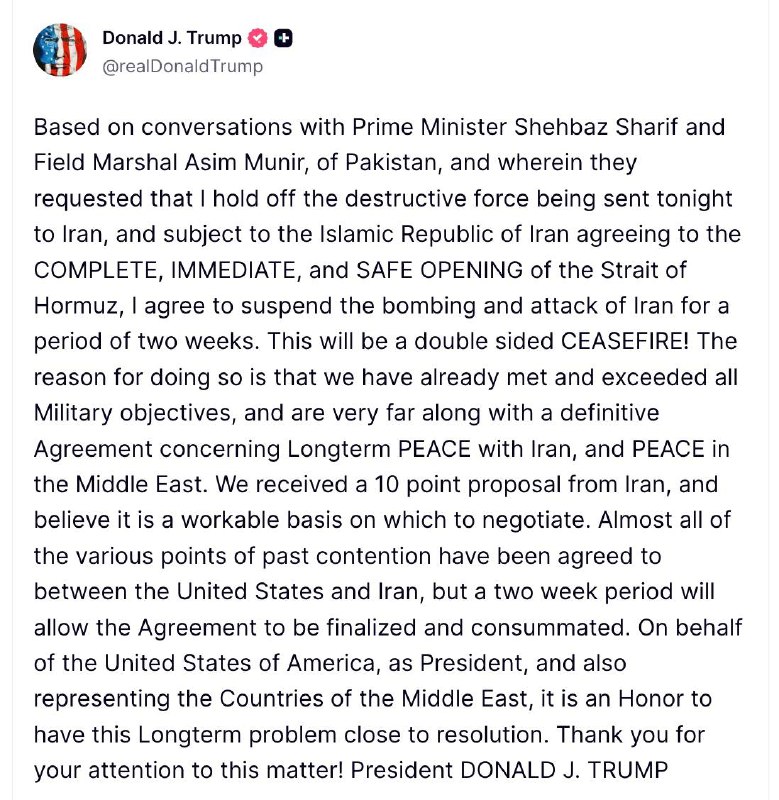 Donald J. Trump
@realDonaldTrump

Based on conversations with Prime Minister Shehbaz Sharif and Field Marshal Asim Munir, of Pakistan, and wherein they requested that I hold off the destructive force being sent tonight to Iran, and subject to the Islamic Republic of Iran agreeing to the COMPLETE, IMMEDIATE, and SAFE OPENING of the Strait of Hormuz, I agree to suspend the bombing and attack of Iran for a period of two weeks. This will be a double sided CEASEFIRE! The reason for doing so is that we have already met and exceeded all Military objectives, and are very far along with a definitive Agreement concerning Longterm PEACE with Iran, and PEACE in the Middle East. We received a 10 point proposal from Iran, and believe it is a workable basis on which to negotiate. Almost all of the various points of past contention have been agreed to between the United States and Iran, but a two week period will allow the Agreement to be finalized and consummated. On behalf of the United States of America, as President, and also representing the Countries of the Middle East, it is an Honor to have this Longterm problem close to resolution. Thank you for your attention to this matter! President DONALD J. TRUMP